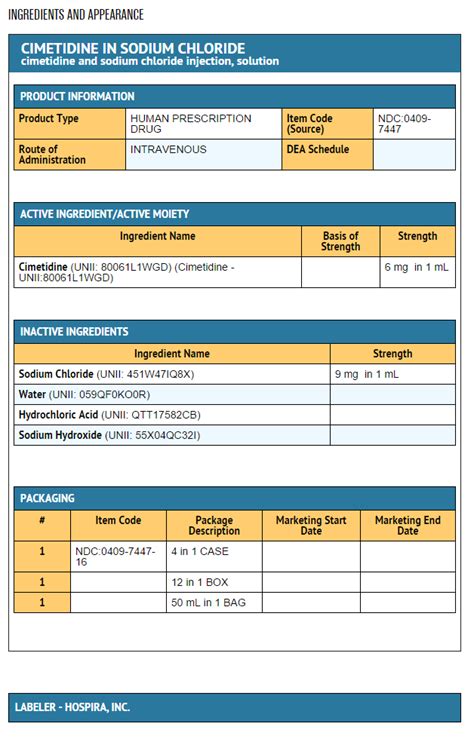 INGREDIENTS AND APPEARANCE

CIMETIDINE IN SODIUM CHLORIDE
cimetidine and sodium chloride injection, solution

PRODUCT INFORMATION

| Product Type | HUMAN PRESCRIPTION DRUG | Item Code (Source) | NDC:0409-7447 |
|---|---|---|---|
| Route of Administration | INTRAVENOUS | DEA Schedule | |

ACTIVE INGREDIENT/ACTIVE MOIETY

| Ingredient Name | Basis of Strength | Strength |
|---|---|---|
| Cimetidine (UNII: 80061L1WGD) (Cimetidine - UNII:80061L1WGD) | | 6 mg in 1 mL |

INACTIVE INGREDIENTS

| Ingredient Name | Strength |
|---|---|
| Sodium Chloride (UNII: 451W47IQ8X) | 9 mg in 1 mL |
| Water (UNII: 059QF0KO0R) | |
| Hydrochloric Acid (UNII: QTT17582CB) | |
| Sodium Hydroxide (UNII: 55X04QC32I) | |

PACKAGING

| # | Item Code | Package Description | Marketing Start Date | Marketing End Date |
|---|---|---|---|---|
| 1 | NDC:0409-7447-16 | 4 in 1 CASE | | |
| 1 | | 12 in 1 BOX | | |
| 1 | | 50 mL in 1 BAG | | |

LABELER - HOSPIRA, INC.